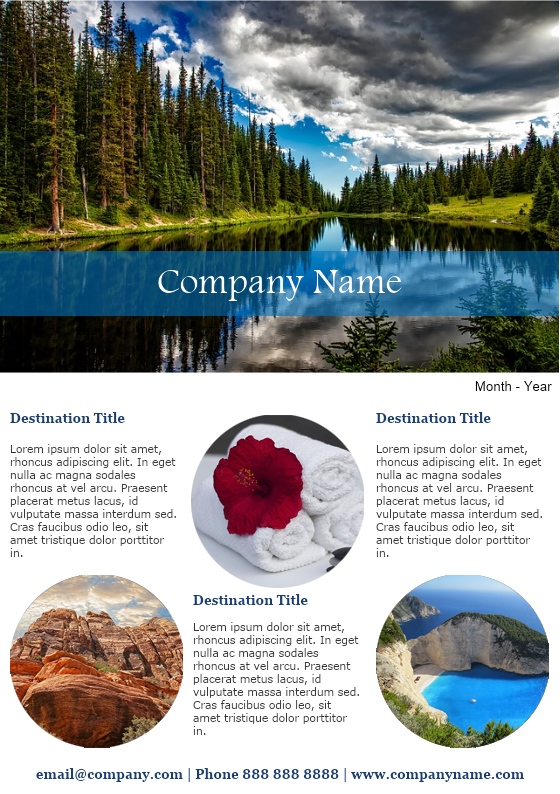 Company Name

Month - Year

Destination Title

Lorem ipsum dolor sit amet, rhoncus adipiscing elit. In eget nulla ac magna sodales rhoncus at vel arcu. Praesent placerat metus lacus, id vulputate massa interdum sed. Cras faucibus odio leo, sit amet tristique dolor porttitor in.

Destination Title

Lorem ipsum dolor sit amet, rhoncus adipiscing elit. In eget nulla ac magna sodales rhoncus at vel arcu. Praesent placerat metus lacus, id vulputate massa interdum sed. Cras faucibus odio leo, sit amet tristique dolor porttitor in.

Destination Title

Lorem ipsum dolor sit amet, rhoncus adipiscing elit. In eget nulla ac magna sodales rhoncus at vel arcu. Praesent placerat metus lacus, id vulputate massa interdum sed. Cras faucibus odio leo, sit amet tristique dolor porttitor in.

email@company.com | Phone 888 888 8888 | www.companyname.com